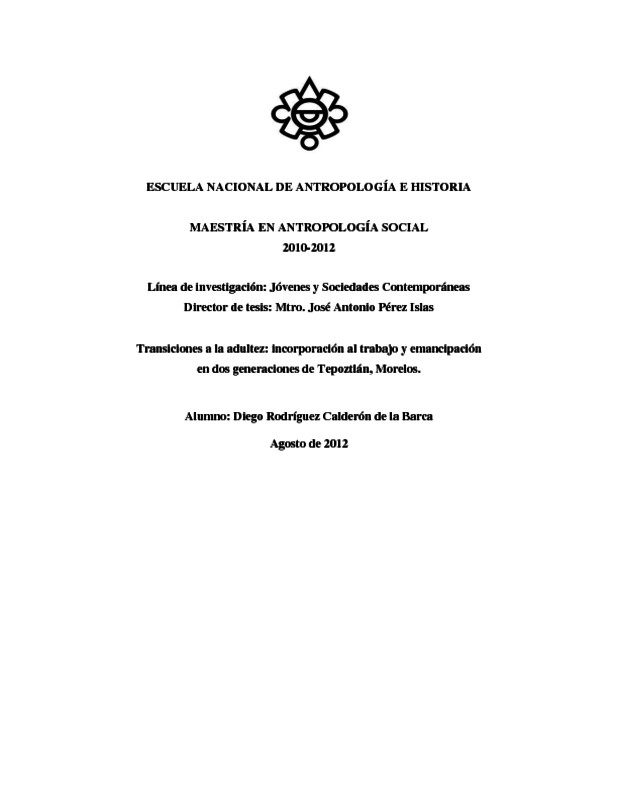 ESCUELA NACIONAL DE ANTROPOLOGÍA E HISTORIA

MAESTRÍA EN ANTROPOLOGÍA SOCIAL
2010-2012

Línea de investigación: Jóvenes y Sociedades Contemporáneas
Director de tesis: Mtro. José Antonio Pérez Islas

Transiciones a la adultez: incorporación al trabajo y emancipación en dos generaciones de Tepoztlán, Morelos.

Alumno: Diego Rodríguez Calderón de la Barca

Agosto de 2012